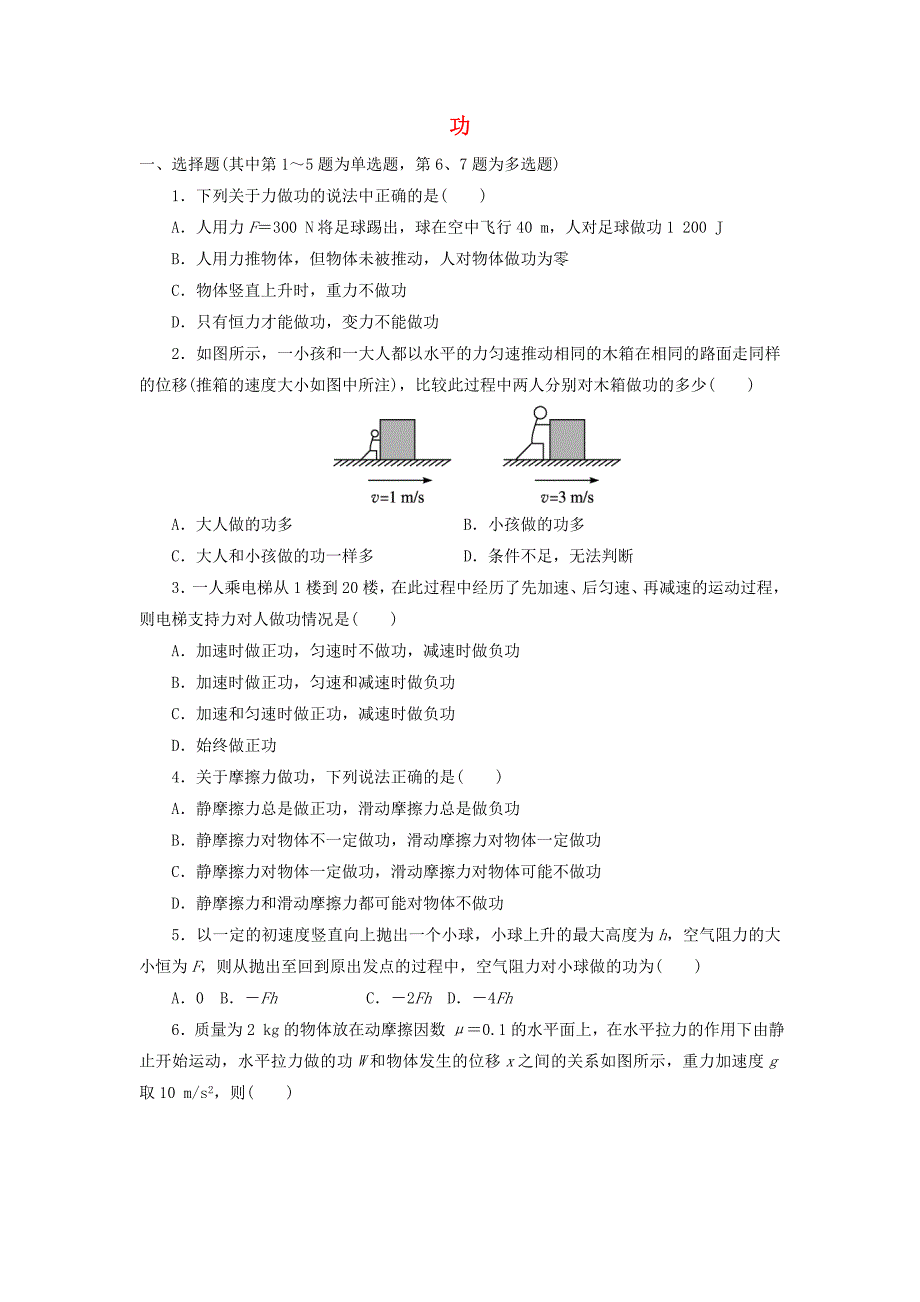 功

一、选择题(其中第 1～5 题为单选题，第 6、7 题为多选题)

1．下列关于力做功的说法中正确的是(　　)

A．人用力 $F=300$ N 将足球踢出，球在空中飞行 40 m，人对足球做功 1 200 J

B．人用力推物体，但物体未被推动，人对物体做功为零

C．物体竖直上升时，重力不做功

D．只有恒力才能做功，变力不能做功

2．如图所示，一小孩和一大人都以水平的力匀速推动相同的木箱在相同的路面走同样的位移(推箱的速度大小如图中所注)，比较此过程中两人分别对木箱做功的多少(　　)

$v=1$ m/s　　$v=3$ m/s

A．大人做的功多　　B．小孩做的功多

C．大人和小孩做的功一样多　　D．条件不足，无法判断

3．一人乘电梯从 1 楼到 20 楼，在此过程中经历了先加速、后匀速、再减速的运动过程，则电梯支持力对人做功情况是(　　)

A．加速时做正功，匀速时不做功，减速时做负功

B．加速时做正功，匀速和减速时做负功

C．加速和匀速时做正功，减速时做负功

D．始终做正功

4．关于摩擦力做功，下列说法正确的是(　　)

A．静摩擦力总是做正功，滑动摩擦力总是做负功

B．静摩擦力对物体不一定做功，滑动摩擦力对物体一定做功

C．静摩擦力对物体一定做功，滑动摩擦力对物体可能不做功

D．静摩擦力和滑动摩擦力都可能对物体不做功

5．以一定的初速度竖直向上抛出一个小球，小球上升的最大高度为 $h$，空气阻力的大小恒为 $F$，则从抛出至回到原出发点的过程中，空气阻力对小球做的功为(　　)

A．0　B．$-Fh$　　C．$-2Fh$　D．$-4Fh$

6．质量为 2 kg 的物体放在动摩擦因数 $\mu=0.1$ 的水平面上，在水平拉力的作用下由静止开始运动，水平拉力做的功 $W$ 和物体发生的位移 $x$ 之间的关系如图所示，重力加速度 $g$ 取 10 m/s$^2$，则(　　)